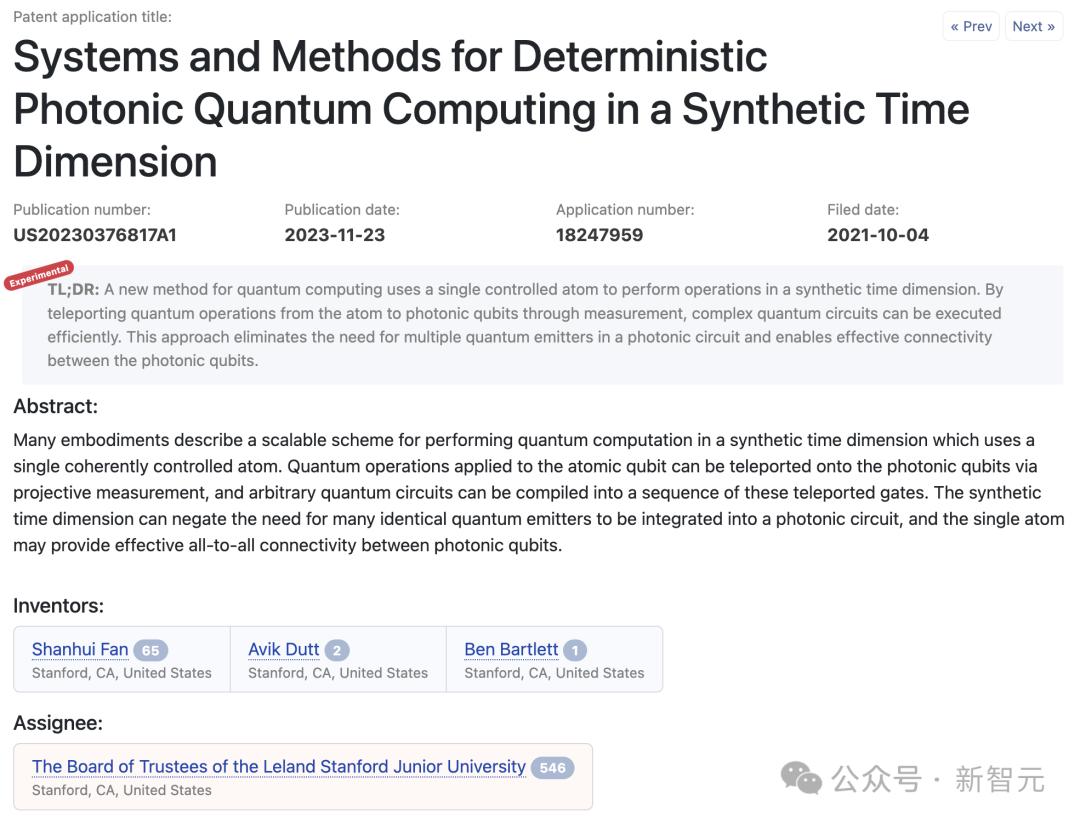 Patent application title:

« Prev Next »

Systems and Methods for Deterministic Photonic Quantum Computing in a Synthetic Time Dimension

| Publication number: | Publication date: | Application number: | Filed date: |
|---|---|---|---|
| US20230376817A1 | 2023-11-23 | 18247959 | 2021-10-04 |

Experimental

TL;DR: A new method for quantum computing uses a single controlled atom to perform operations in a synthetic time dimension. By teleporting quantum operations from the atom to photonic qubits through measurement, complex quantum circuits can be executed efficiently. This approach eliminates the need for multiple quantum emitters in a photonic circuit and enables effective connectivity between the photonic qubits.

Abstract:

Many embodiments describe a scalable scheme for performing quantum computation in a synthetic time dimension which uses a single coherently controlled atom. Quantum operations applied to the atomic qubit can be teleported onto the photonic qubits via projective measurement, and arbitrary quantum circuits can be compiled into a sequence of these teleported gates. The synthetic time dimension can negate the need for many identical quantum emitters to be integrated into a photonic circuit, and the single atom may provide effective all-to-all connectivity between photonic qubits.

Inventors:

| Shanhui Fan 65 | Avik Dutt 2 | Ben Bartlett 1 |
|---|---|---|
| Stanford, CA, United States | Stanford, CA, United States | Stanford, CA, United States |

Assignee:

The Board of Trustees of the Leland Stanford Junior University 546
Stanford, CA, United States

公众号 · 新智元